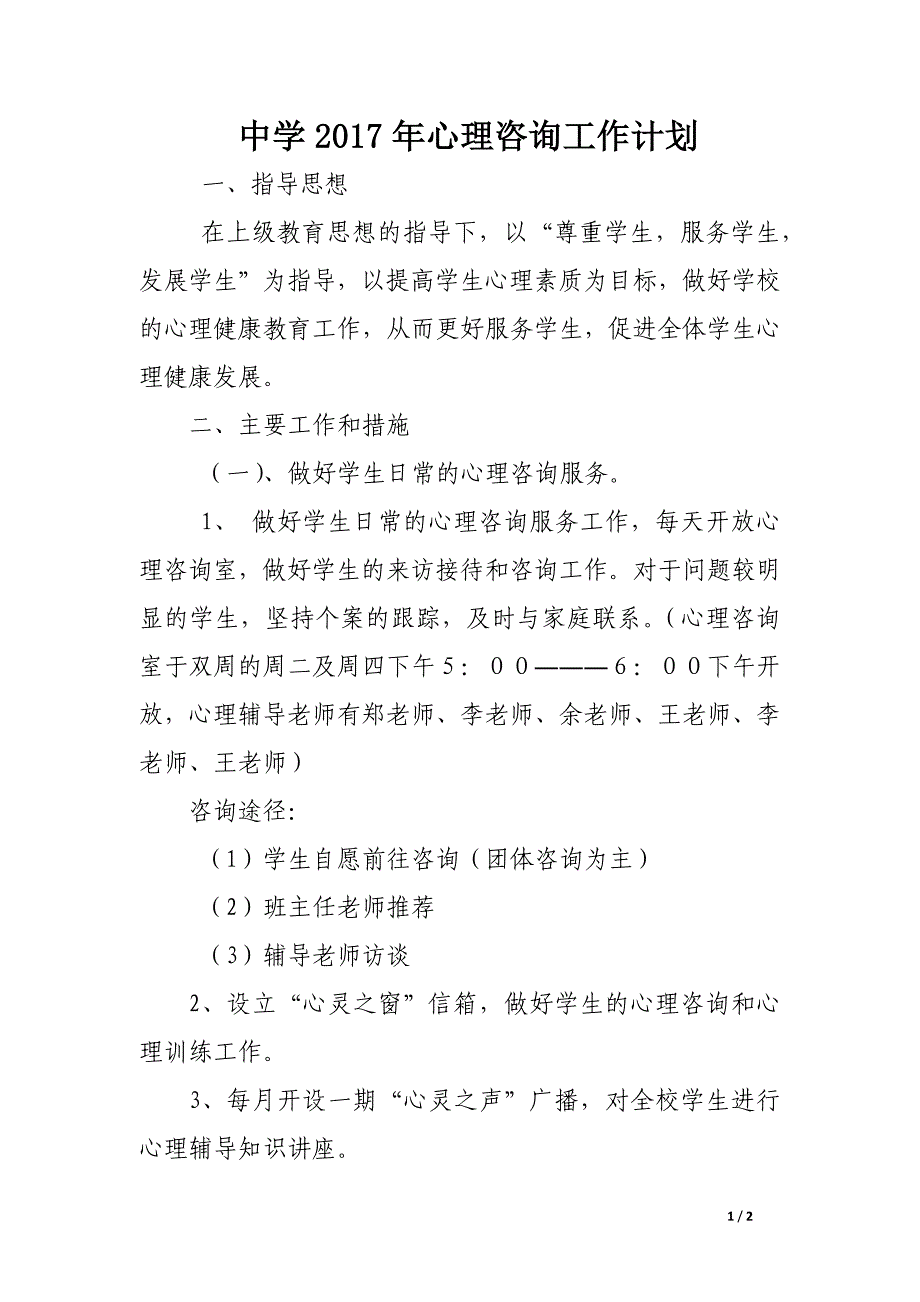 中学2017年心理咨询工作计划

一、指导思想

在上级教育思想的指导下，以“尊重学生，服务学生，发展学生”为指导，以提高学生心理素质为目标，做好学校的心理健康教育工作，从而更好服务学生，促进全体学生心理健康发展。

二、主要工作和措施

（一）、做好学生日常的心理咨询服务。

1、 做好学生日常的心理咨询服务工作，每天开放心理咨询室，做好学生的来访接待和咨询工作。对于问题较明显的学生，坚持个案的跟踪，及时与家庭联系。（心理咨询室于双周的周二及周四下午５：００———６：００下午开放，心理辅导老师有郑老师、李老师、余老师、王老师、李老师、王老师）

咨询途径:

（1）学生自愿前往咨询（团体咨询为主）

（2）班主任老师推荐

（3）辅导老师访谈

2、设立“心灵之窗”信箱，做好学生的心理咨询和心理训练工作。

3、每月开设一期“心灵之声”广播，对全校学生进行心理辅导知识讲座。

1 / 2